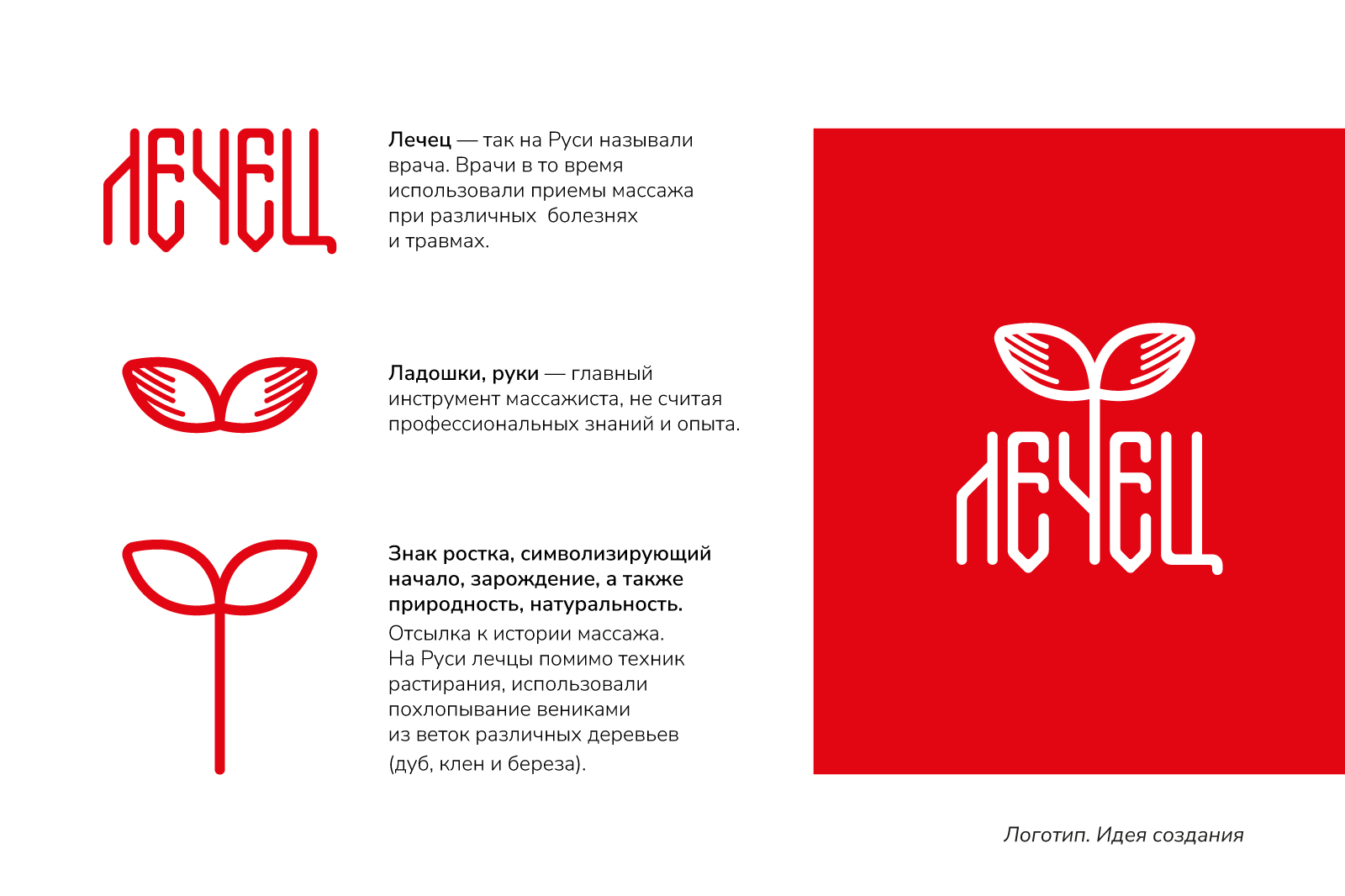 ЛЕЧЕЦ

Лечец — так на Руси называли врача. Врачи в то время использовали приемы массажа при различных  болезнях и травмах.

Ладошки, руки — главный инструмент массажиста, не считая профессиональных знаний и опыта.

Знак ростка, символизирующий начало, зарождение, а также природность, натуральность.

Отсылка к истории массажа. На Руси лечцы помимо техник растирания, использовали похлопывание вениками из веток различных деревьев (дуб, клен и береза).

ЛЕЧЕЦ

Логотип. Идея создания